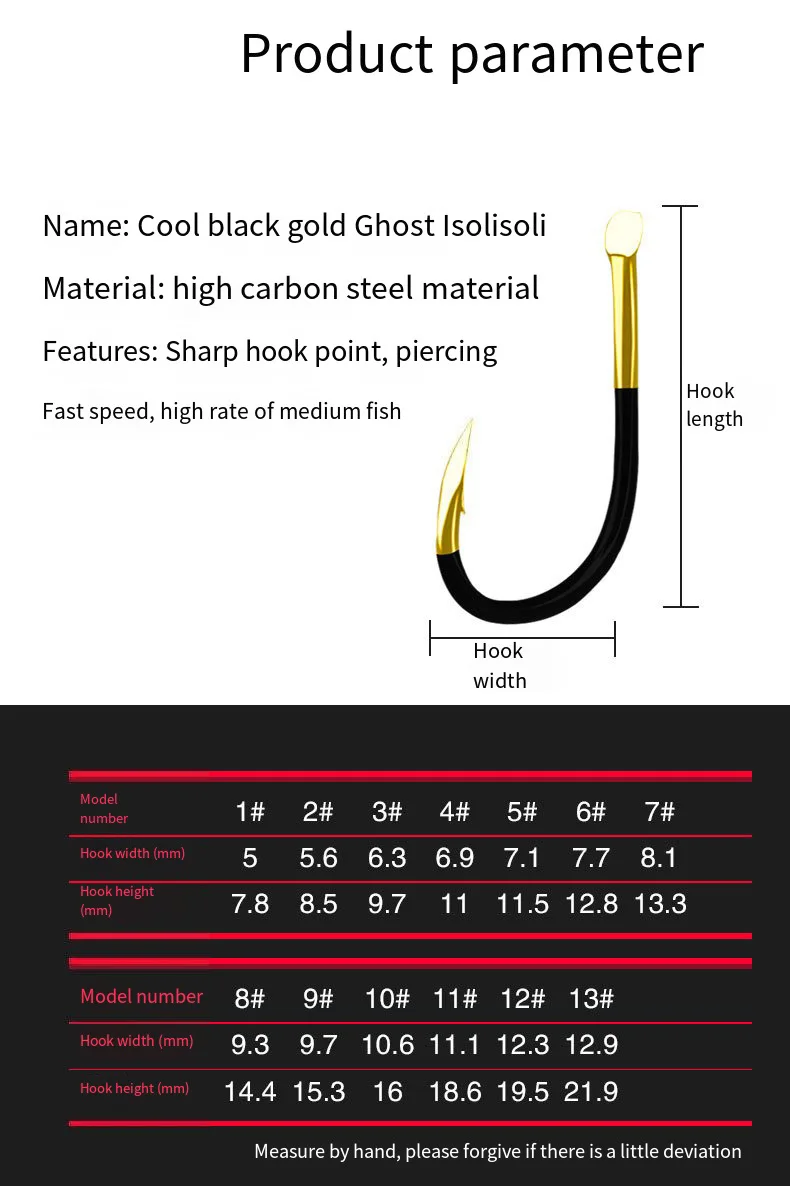 Product parameter

Name: Cool black gold Ghost Isolisoli

Material: high carbon steel material

Features: Sharp hook point, piercing

Fast speed, high rate of medium fish

Hook length

Hook width

| Model number | 1# | 2# | 3# | 4# | 5# | 6# | 7# |
|---|---|---|---|---|---|---|---|
| Hook width (mm) | 5 | 5.6 | 6.3 | 6.9 | 7.1 | 7.7 | 8.1 |
| Hook height (mm) | 7.8 | 8.5 | 9.7 | 11 | 11.5 | 12.8 | 13.3 |

| Model number | 8# | 9# | 10# | 11# | 12# | 13# |
|---|---|---|---|---|---|---|
| Hook width (mm) | 9.3 | 9.7 | 10.6 | 11.1 | 12.3 | 12.9 |
| Hook height (mm) | 14.4 | 15.3 | 16 | 18.6 | 19.5 | 21.9 |

Measure by hand, please forgive if there is a little deviation